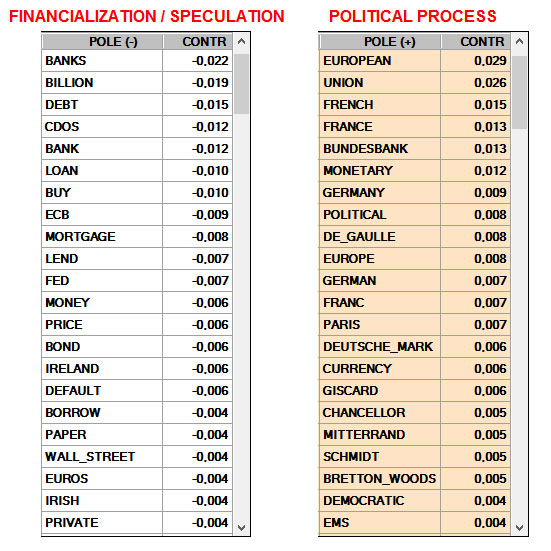 FINANCIALIZATION / SPECULATION

| POLE (-) | CONTR |
|---|---|
| BANKS | -0,022 |
| BILLION | -0,019 |
| DEBT | -0,015 |
| CDOS | -0,012 |
| BANK | -0,012 |
| LOAN | -0,010 |
| BUY | -0,010 |
| ECB | -0,009 |
| MORTGAGE | -0,008 |
| LEND | -0,007 |
| FED | -0,007 |
| MONEY | -0,006 |
| PRICE | -0,006 |
| BOND | -0,006 |
| IRELAND | -0,006 |
| DEFAULT | -0,006 |
| BORROW | -0,004 |
| PAPER | -0,004 |
| WALL_STREET | -0,004 |
| EUROS | -0,004 |
| IRISH | -0,004 |
| PRIVATE | -0,004 |

POLITICAL PROCESS

| POLE (+) | CONTR |
|---|---|
| EUROPEAN | 0,029 |
| UNION | 0,026 |
| FRENCH | 0,015 |
| FRANCE | 0,013 |
| BUNDESBANK | 0,013 |
| MONETARY | 0,012 |
| GERMANY | 0,009 |
| POLITICAL | 0,008 |
| DE_GAULLE | 0,008 |
| EUROPE | 0,008 |
| GERMAN | 0,007 |
| FRANC | 0,007 |
| PARIS | 0,007 |
| DEUTSCHE_MARK | 0,006 |
| CURRENCY | 0,006 |
| GISCARD | 0,006 |
| CHANCELLOR | 0,005 |
| MITTERRAND | 0,005 |
| SCHMIDT | 0,005 |
| BRETTON_WOODS | 0,005 |
| DEMOCRATIC | 0,004 |
| EMS | 0,004 |